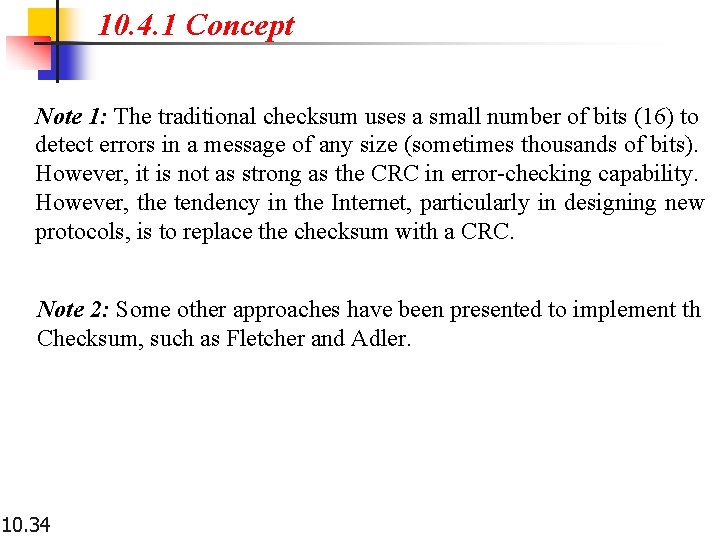 10.4.1 Concept

Note 1: The traditional checksum uses a small number of bits (16) to detect errors in a message of any size (sometimes thousands of bits). However, it is not as strong as the CRC in error-checking capability. However, the tendency in the Internet, particularly in designing new protocols, is to replace the checksum with a CRC.

Note 2: Some other approaches have been presented to implement th Checksum, such as Fletcher and Adler.

10.34